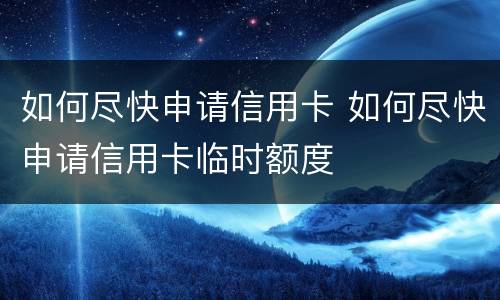 如何尽快申请信用卡 如何尽快申请信用卡临时额度